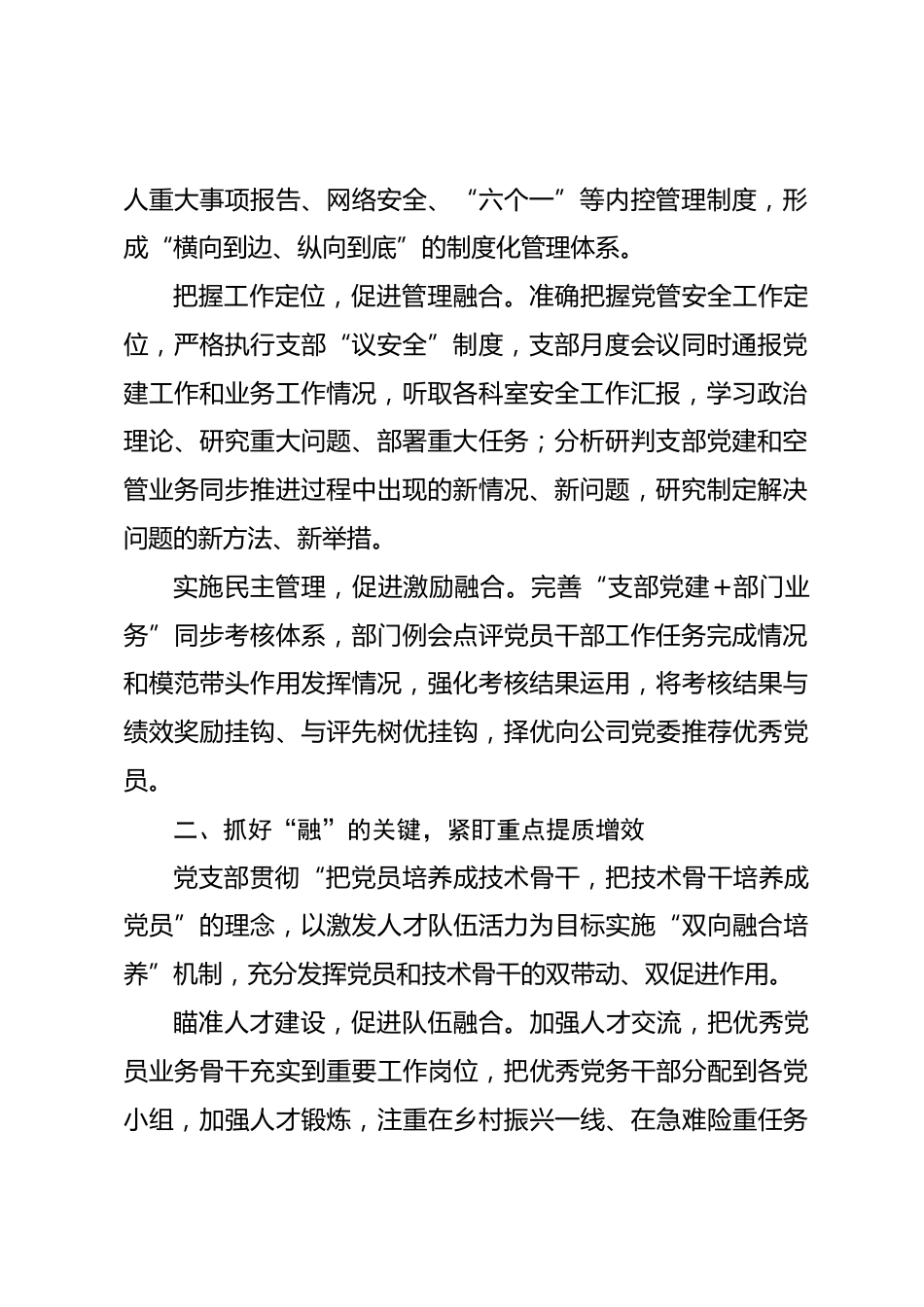 人重大事项报告、网络安全、“六个一”等内控管理制度，形成“横向到边、纵向到底”的制度化管理体系。

把握工作定位，促进管理融合。准确把握党管安全工作定位，严格执行支部“议安全”制度，支部月度会议同时通报党建工作和业务工作情况，听取各科室安全工作汇报，学习政治理论、研究重大问题、部署重大任务；分析研判支部党建和空管业务同步推进过程中出现的新情况、新问题，研究制定解决问题的新方法、新举措。

实施民主管理，促进激励融合。完善“支部党建＋部门业务”同步考核体系，部门例会点评党员干部工作任务完成情况和模范带头作用发挥情况，强化考核结果运用，将考核结果与绩效奖励挂钩、与评先树优挂钩，择优向公司党委推荐优秀党员。

二、抓好“融”的关键，紧盯重点提质增效

党支部贯彻“把党员培养成技术骨干，把技术骨干培养成党员”的理念，以激发人才队伍活力为目标实施“双向融合培养”机制，充分发挥党员和技术骨干的双带动、双促进作用。

瞄准人才建设，促进队伍融合。加强人才交流，把优秀党员业务骨干充实到重要工作岗位，把优秀党务干部分配到各党小组，加强人才锻炼，注重在乡村振兴一线、在急难险重任务